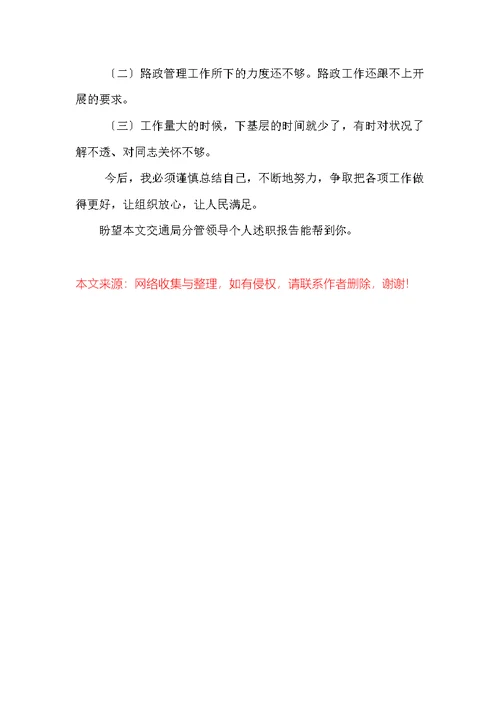 〔二〕路政管理工作所下的力度还不够。路政工作还跟不上开展的要求。

〔三〕工作量大的时候，下基层的时间就少了，有时对状况了解不透、对同志关怀不够。

今后，我必须谨慎总结自己，不断地努力，争取把各项工作做得更好，让组织放心，让人民满足。

盼望本文交通局分管领导个人述职报告能帮到你。

本文来源：网络收集与整理，如有侵权，请联系作者删除，谢谢!